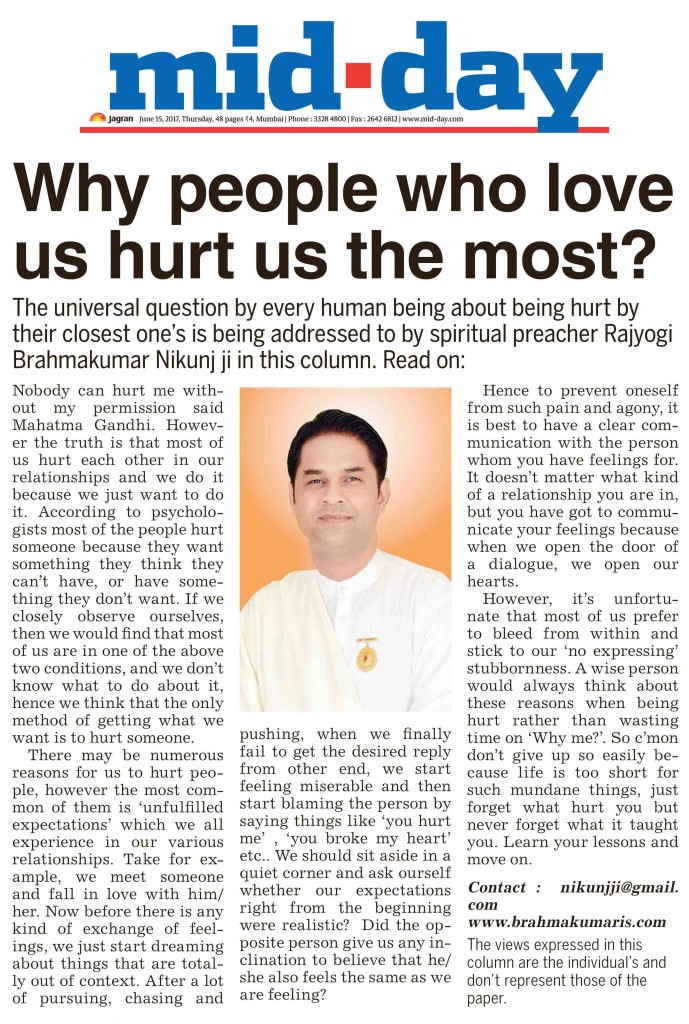 mid-day

Jagran June 15, 2017, Thursday, 48 pages ₹4, Mumbai | Phone : 3328 4800 | Fax : 2642 6812 | www.mid-day.com

Why people who love us hurt us the most?

The universal question by every human being about being hurt by their closest one's is being addressed to by spiritual preacher Rajyogi Brahmakumar Nikunj ji in this column. Read on:

Nobody can hurt me without my permission said Mahatma Gandhi. However the truth is that most of us hurt each other in our relationships and we do it because we just want to do it. According to psychologists most of the people hurt someone because they want something they think they can't have, or have something they don't want. If we closely observe ourselves, then we would find that most of us are in one of the above two conditions, and we don't know what to do about it, hence we think that the only method of getting what we want is to hurt someone.

There may be numerous reasons for us to hurt people, however the most common of them is 'unfulfilled expectations' which we all experience in our various relationships. Take for example, we meet someone and fall in love with him/her. Now before there is any kind of exchange of feelings, we just start dreaming about things that are totally out of context. After a lot of pursuing, chasing and pushing, when we finally fail to get the desired reply from other end, we start feeling miserable and then start blaming the person by saying things like 'you hurt me' , 'you broke my heart' etc.. We should sit aside in a quiet corner and ask ourself whether our expectations right from the beginning were realistic? Did the opposite person give us any inclination to believe that he/she also feels the same as we are feeling?

Hence to prevent oneself from such pain and agony, it is best to have a clear communication with the person whom you have feelings for. It doesn't matter what kind of a relationship you are in, but you have got to communicate your feelings because when we open the door of a dialogue, we open our hearts.

However, it's unfortunate that most of us prefer to bleed from within and stick to our 'no expressing' stubbornness. A wise person would always think about these reasons when being hurt rather than wasting time on 'Why me?'. So c'mon don't give up so easily because life is too short for such mundane things, just forget what hurt you but never forget what it taught you. Learn your lessons and move on.

Contact : nikunjji@gmail.com
www.brahmakumaris.com

The views expressed in this column are the individual's and don't represent those of the paper.